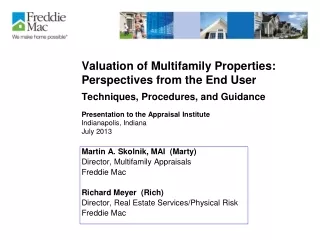 Freddie Mac
We make home possible®

Valuation of Multifamily Properties: Perspectives from the End User

Techniques, Procedures, and Guidance

Presentation to the Appraisal Institute
Indianapolis, Indiana
July 2013

Martin A. Skolnik, MAI (Marty)
Director, Multifamily Appraisals
Freddie Mac

Richard Meyer (Rich)
Director, Real Estate Services/Physical Risk
Freddie Mac